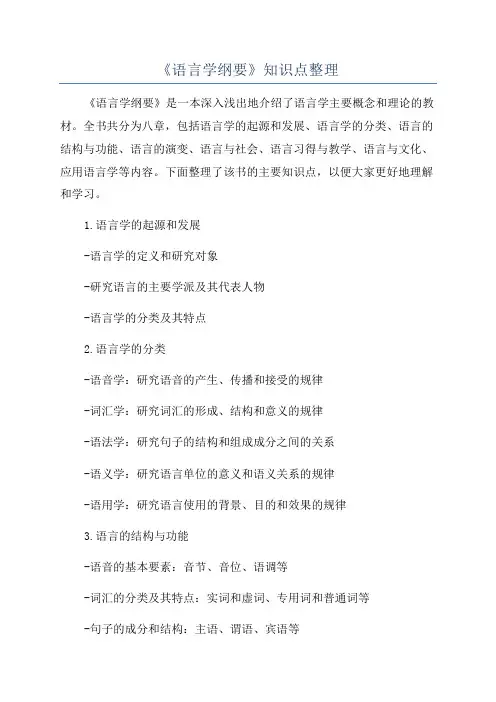 《语言学纲要》知识点整理

《语言学纲要》是一本深入浅出地介绍了语言学主要概念和理论的教材。全书共分为八章，包括语言学的起源和发展、语言学的分类、语言的结构与功能、语言的演变、语言与社会、语言习得与教学、语言与文化、应用语言学等内容。下面整理了该书的主要知识点，以便大家更好地理解和学习。

1.语言学的起源和发展

-语言学的定义和研究对象

-研究语言的主要学派及其代表人物

-语言学的分类及其特点

2.语言学的分类

-语音学：研究语音的产生、传播和接受的规律

-词汇学：研究词汇的形成、结构和意义的规律

-语法学：研究句子的结构和组成成分之间的关系

-语义学：研究语言单位的意义和语义关系的规律

-语用学：研究语言使用的背景、目的和效果的规律

3.语言的结构与功能

-语音的基本要素：音节、音位、语调等

-词汇的分类及其特点：实词和虚词、专用词和普通词等

-句子的成分和结构：主语、谓语、宾语等